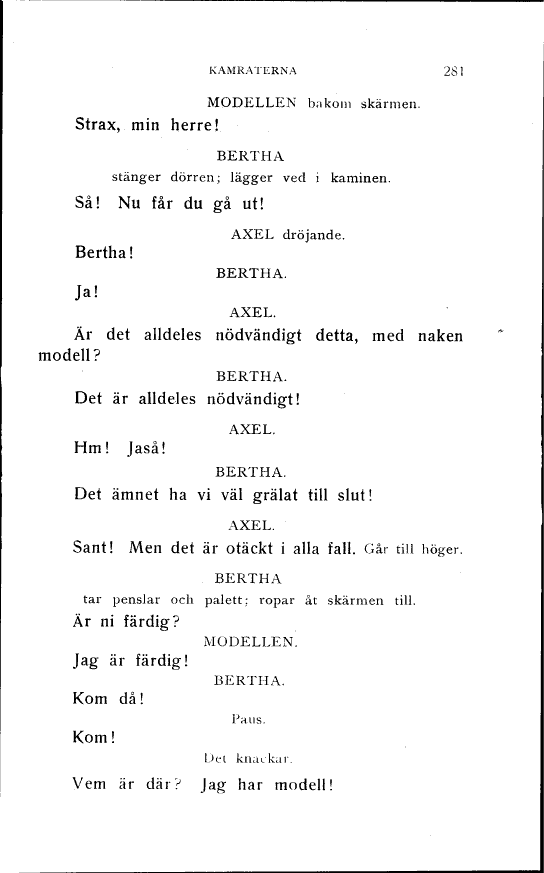 KAMRATERNA 281

MODELLEN bakom skärmen.

Strax, min herre!

BERTHA

stänger dörren; lägger ved i kaminen.

Så! Nu får du gå ut!

AXEL dröjande.

Bertha!

BERTHA.

Ja!

AXEL.

Är det alldeles nödvändigt detta, med naken modell?

BERTHA.

Det är alldeles nödvändigt!

AXEL.

Hm! Jaså!

BERTHA.

Det ämnet ha vi väl grälat till slut!

AXEL.

Sant! Men det är otäckt i alla fall. Går till höger.

BERTHA

tar penslar och palett; ropar åt skärmen till.

Är ni färdig?

MODELLEN.

Jag är färdig!

BERTHA.

Kom då!

Paus.

Kom!

Det knackar.

Vem är där? Jag har modell!